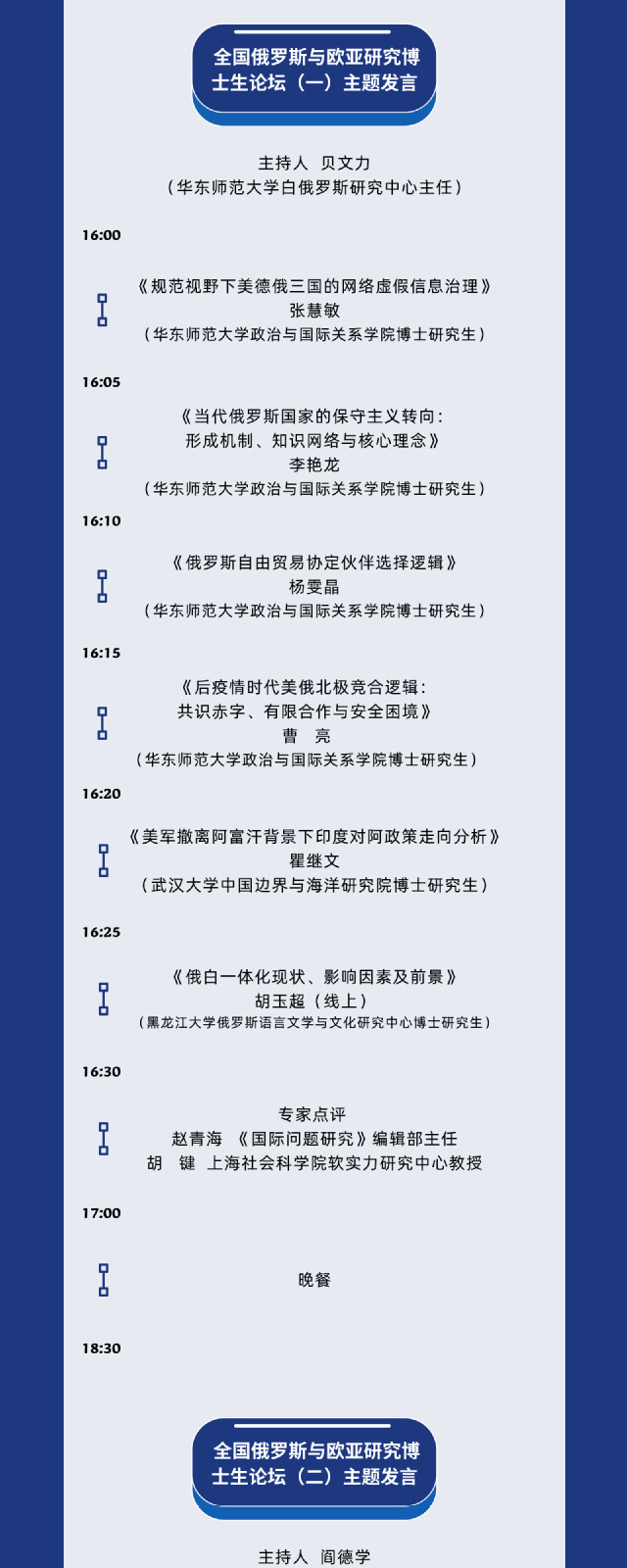 全国俄罗斯与欧亚研究博士生论坛（一）主题发言

主持人 贝文力
（华东师范大学白俄罗斯研究中心主任）

16:00

《规范视野下美德俄三国的网络虚假信息治理》
张慧敏
（华东师范大学政治与国际关系学院博士研究生）

16:05

《当代俄罗斯国家的保守主义转向：形成机制、知识网络与核心理念》
李艳龙
（华东师范大学政治与国际关系学院博士研究生）

16:10

《俄罗斯自由贸易协定伙伴选择逻辑》
杨雯晶
（华东师范大学政治与国际关系学院博士研究生）

16:15

《后疫情时代美俄北极竞合逻辑：共识赤字、有限合作与安全困境》
曹 亮
（华东师范大学政治与国际关系学院博士研究生）

16:20

《美军撤离阿富汗背景下印度对阿政策走向分析》
瞿继文
（武汉大学中国边界与海洋研究院博士研究生）

16:25

《俄白一体化现状、影响因素及前景》
胡玉超（线上）
（黑龙江大学俄罗斯语言文学与文化研究中心博士研究生）

16:30

专家点评
赵青海 《国际问题研究》编辑部主任
胡 键 上海社会科学院软实力研究中心教授

17:00

晚餐

18:30

全国俄罗斯与欧亚研究博士生论坛（二）主题发言

主持人 阎德学